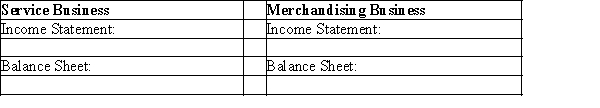 | Service Business | | Merchandising Business |
|---|---|---|
| Income Statement: | | Income Statement: |
| | | |
| Balance Sheet: | | Balance Sheet: |
| | | |